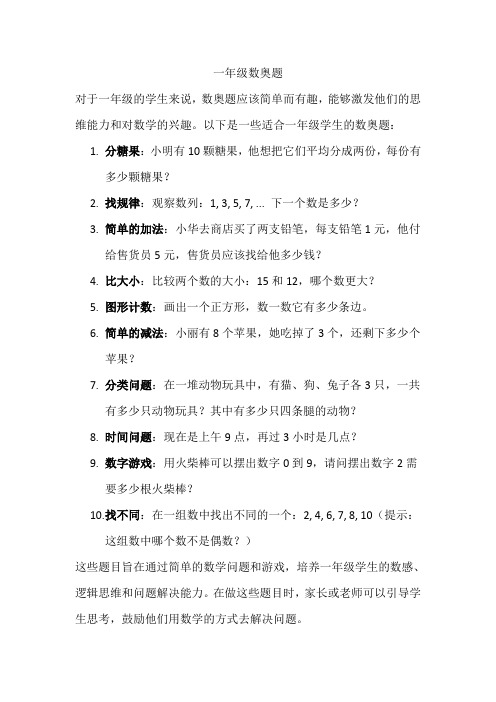 一年级数奥题

对于一年级的学生来说，数奥题应该简单而有趣，能够激发他们的思维能力和对数学的兴趣。以下是一些适合一年级学生的数奥题：

1. 分糖果：小明有 10 颗糖果，他想把它们平均分成两份，每份有多少颗糖果？
2. 找规律：观察数列：1, 3, 5, 7, ... 下一个数是多少？
3. 简单的加法：小华去商店买了两支铅笔，每支铅笔 1 元，他付给售货员 5 元，售货员应该找给他多少钱？
4. 比大小：比较两个数的大小：15 和 12，哪个数更大？
5. 图形计数：画出一个正方形，数一数它有多少条边。
6. 简单的减法：小丽有 8 个苹果，她吃掉了 3 个，还剩下多少个苹果？
7. 分类问题：在一堆动物玩具中，有猫、狗、兔子各 3 只，一共有多少只动物玩具？其中有多少只四条腿的动物？
8. 时间问题：现在是上午 9 点，再过 3 小时是几点？
9. 数字游戏：用火柴棒可以摆出数字 0 到 9，请问摆出数字 2 需要多少根火柴棒？
10. 找不同：在一组数中找出不同的一个：2, 4, 6, 7, 8, 10（提示：这组数中哪个数不是偶数？）

这些题目旨在通过简单的数学问题和游戏，培养一年级学生的数感、逻辑思维和问题解决能力。在做这些题目时，家长或老师可以引导学生思考，鼓励他们用数学的方式去解决问题。